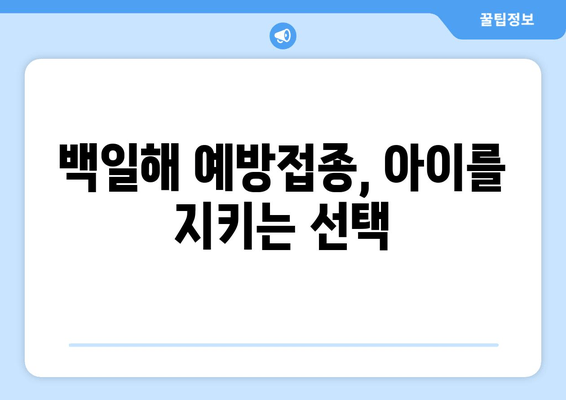 꿀팁정보

백일해 예방접종, 아이를 지키는 선택